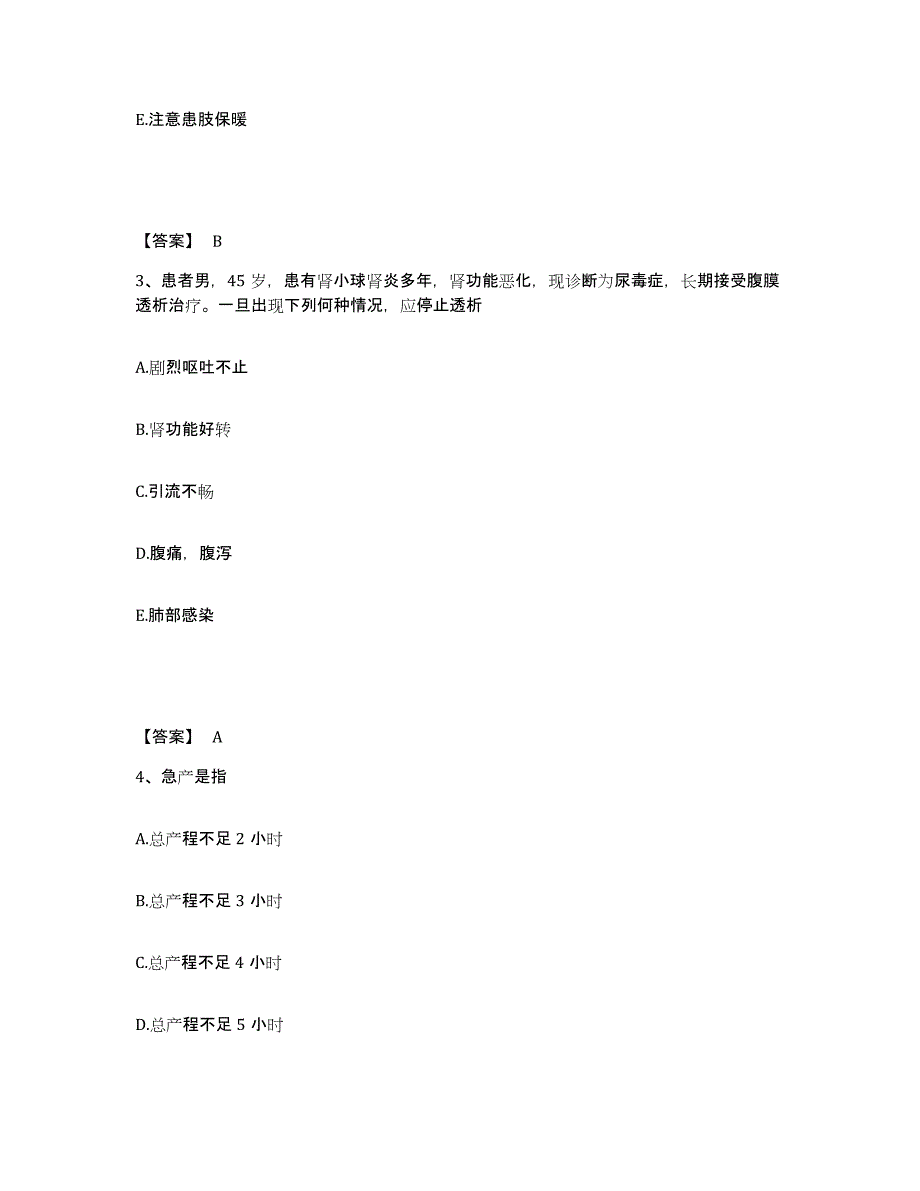 E.注意患肢保暖

【答案】 B

3、患者男，45 岁，患有肾小球肾炎多年，肾功能恶化，现诊断为尿毒症，长期接受腹膜透析治疗。一旦出现下列何种情况，应停止透析

A.剧烈呕吐不止

B.肾功能好转

C.引流不畅

D.腹痛，腹泻

E.肺部感染

【答案】 A

4、急产是指

A.总产程不足 2 小时

B.总产程不足 3 小时

C.总产程不足 4 小时

D.总产程不足 5 小时